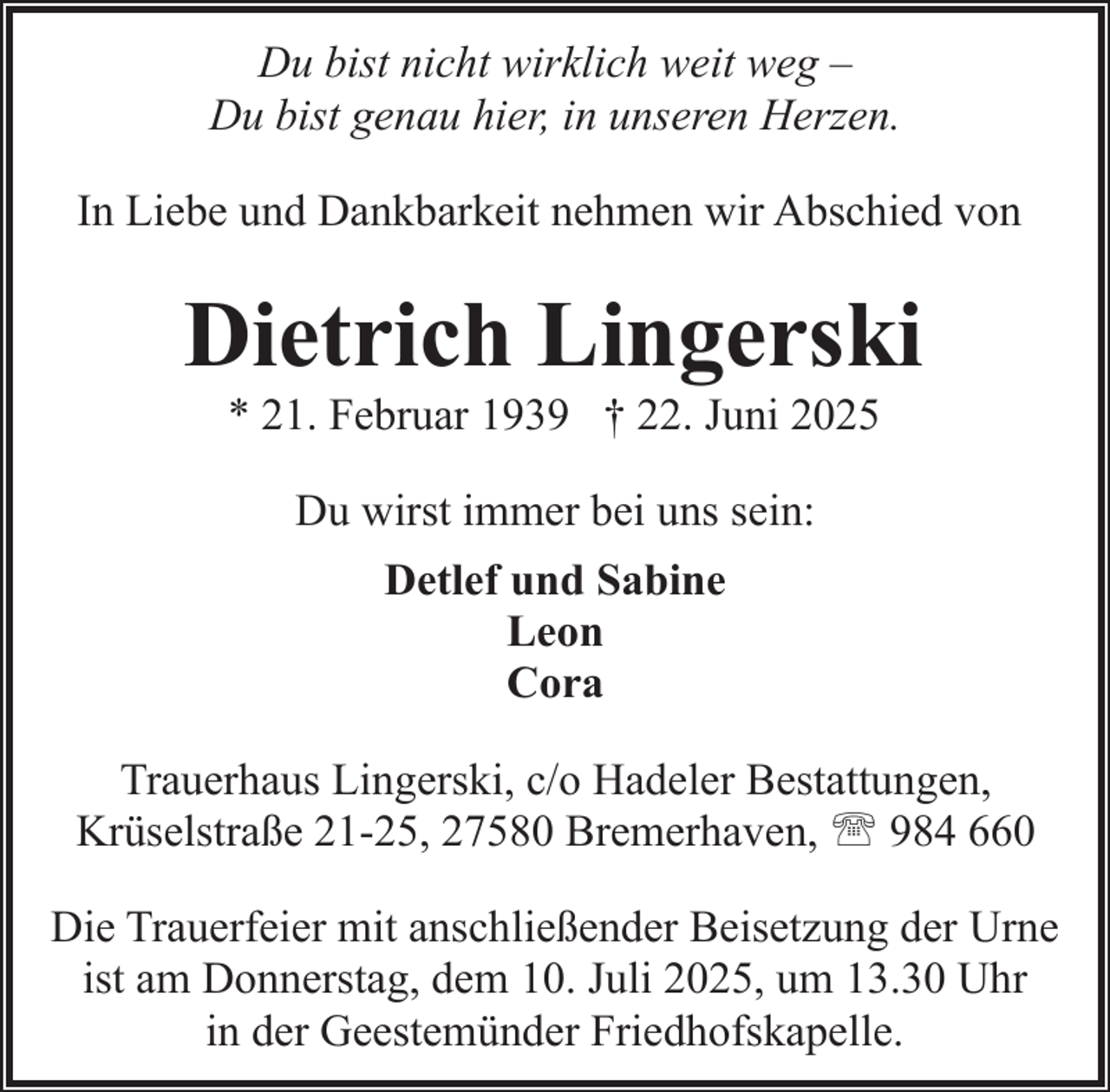 Du bist nicht wirklich weit weg –
Du bist genau hier, in unseren Herzen.

In Liebe und Dankbarkeit nehmen wir Abschied von

Dietrich Lingerski

* 21. Februar 1939 † 22. Juni 2025

Du wirst immer bei uns sein:

Detlef und Sabine
Leon
Cora

Trauerhaus Lingerski, c/o Hadeler Bestattungen, Krüselstraße 21-25, 27580 Bremerhaven, ☏ 984 660

Die Trauerfeier mit anschließender Beisetzung der Urne ist am Donnerstag, dem 10. Juli 2025, um 13.30 Uhr in der Geestemünder Friedhofskapelle.